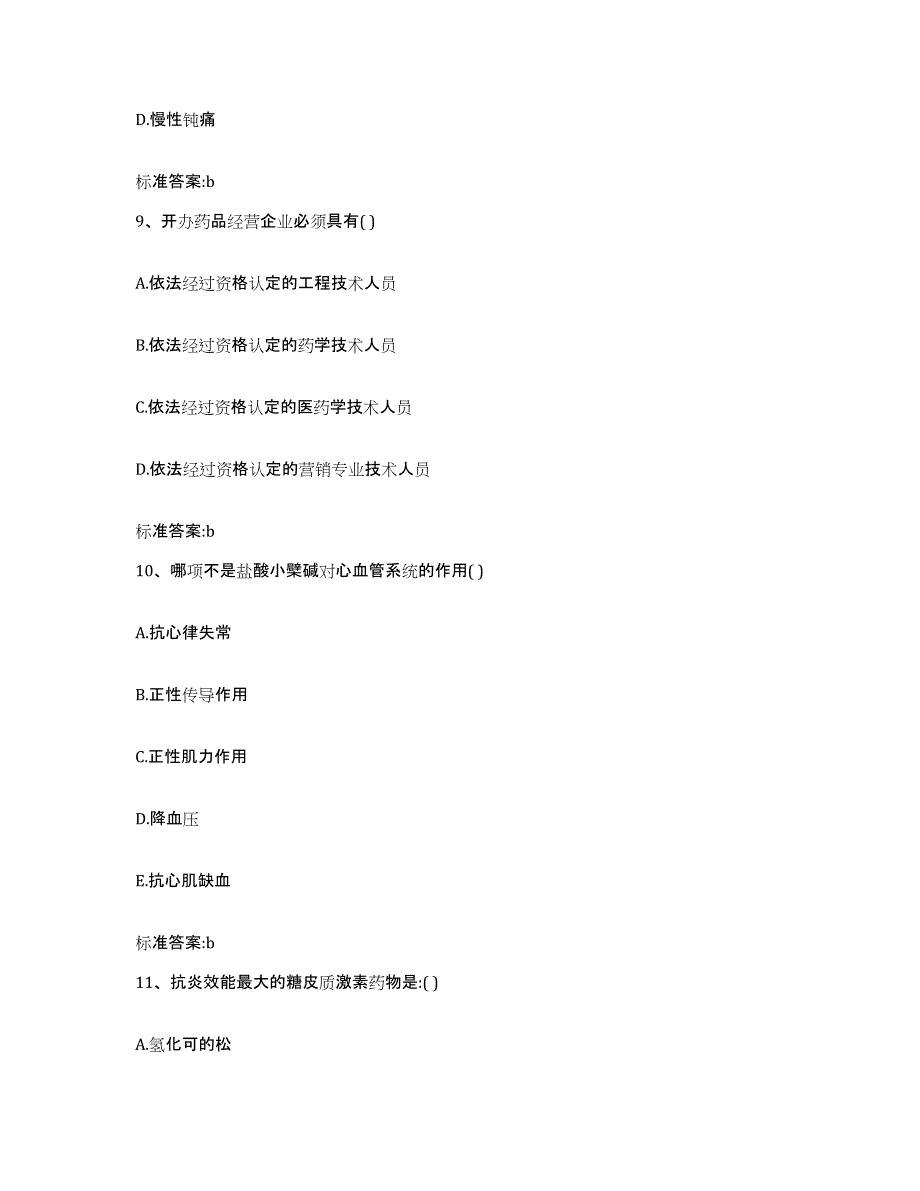 D.慢性钝痛

标准答案:b

9、开办药品经营企业必须具有( )

A.依法经过资格认定的工程技术人员

B.依法经过资格认定的药学技术人员

C.依法经过资格认定的医药学技术人员

D.依法经过资格认定的营销专业技术人员

标准答案:b

10、哪项不是盐酸小檗碱对心血管系统的作用( )

A.抗心律失常

B.正性传导作用

C.正性肌力作用

D.降血压

E.抗心肌缺血

标准答案:b

11、抗炎效能最大的糖皮质激素药物是:( )

A.氢化可的松